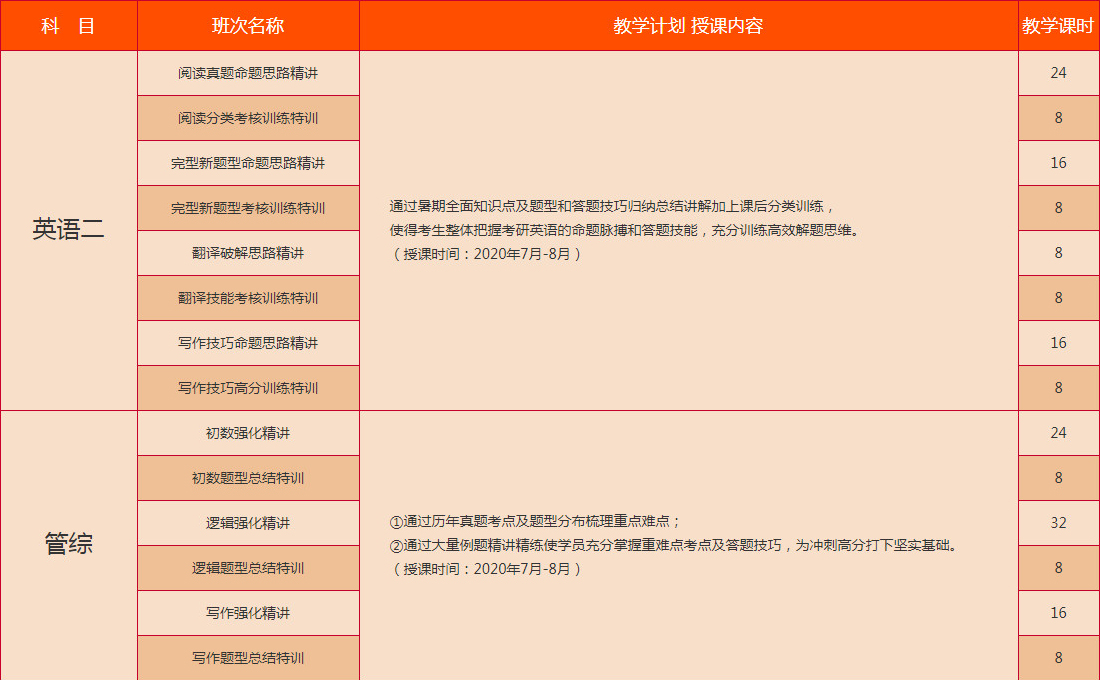 | 科　目 | 班次名称 | 教学计划 授课内容 | 教学课时 |
|---|---|---|---|
| 英语二 | 阅读真题命题思路精讲 | 通过暑期全面知识点及题型和答题技巧归纳总结讲解加上课后分类训练，使得考生整体把握考研英语的命题脉搏和答题技能，充分训练高效解题思维。（授课时间：2020年7月-8月） | 24 |
| | 阅读分类考核训练特训 | | 8 |
| | 完型新题型命题思路精讲 | | 16 |
| | 完型新题型考核训练特训 | | 8 |
| | 翻译破解思路精讲 | | 8 |
| | 翻译技能考核训练特训 | | 8 |
| | 写作技巧命题思路精讲 | | 16 |
| | 写作技巧高分训练特训 | | 8 |
| 管综 | 初数强化精讲 | ①通过历年真题考点及题型分布梳理重点难点；②通过大量例题精讲精练使学员充分掌握重难点考点及答题技巧，为冲刺高分打下坚实基础。（授课时间：2020年7月-8月） | 24 |
| | 初数题型总结特训 | | 8 |
| | 逻辑强化精讲 | | 32 |
| | 逻辑题型总结特训 | | 8 |
| | 写作强化精讲 | | 16 |
| | 写作题型总结特训 | | 8 |